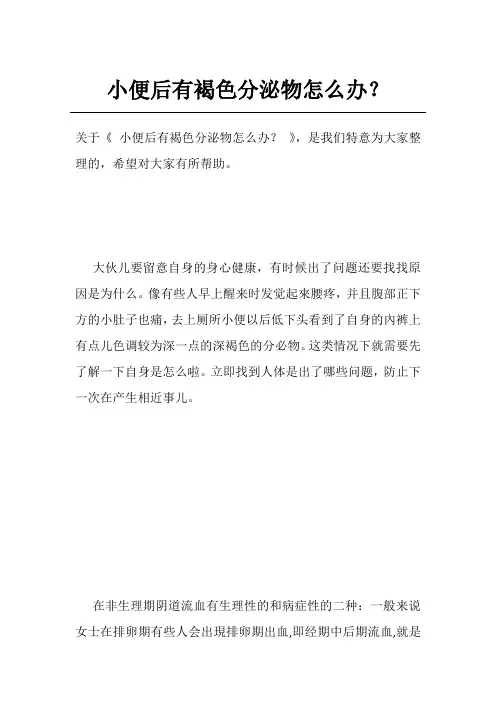 小便后有褐色分泌物怎么办？

关于《 小便后有褐色分泌物怎么办？ 》，是我们特意为大家整理的，希望对大家有所帮助。

大伙儿要留意自身的身心健康，有时候出了问题还要找找原因是为什么。像有些人早上醒来时发觉起来腰疼，并且腹部正下方的小肚子也痛，去上厕所小便以后低下头看到了自身的内裤上有点儿色调较为深一点的深褐色的分必物。这类情况下就需要先了解一下自身是怎么啦。立即找到人体是出了哪些问题，防止下一次在产生相近事儿。

在非生理期阴道流血有生理性的和病症性的二种：一般来说女士在排卵期有些人会出現排卵期出血,即经期中后期流血,就是